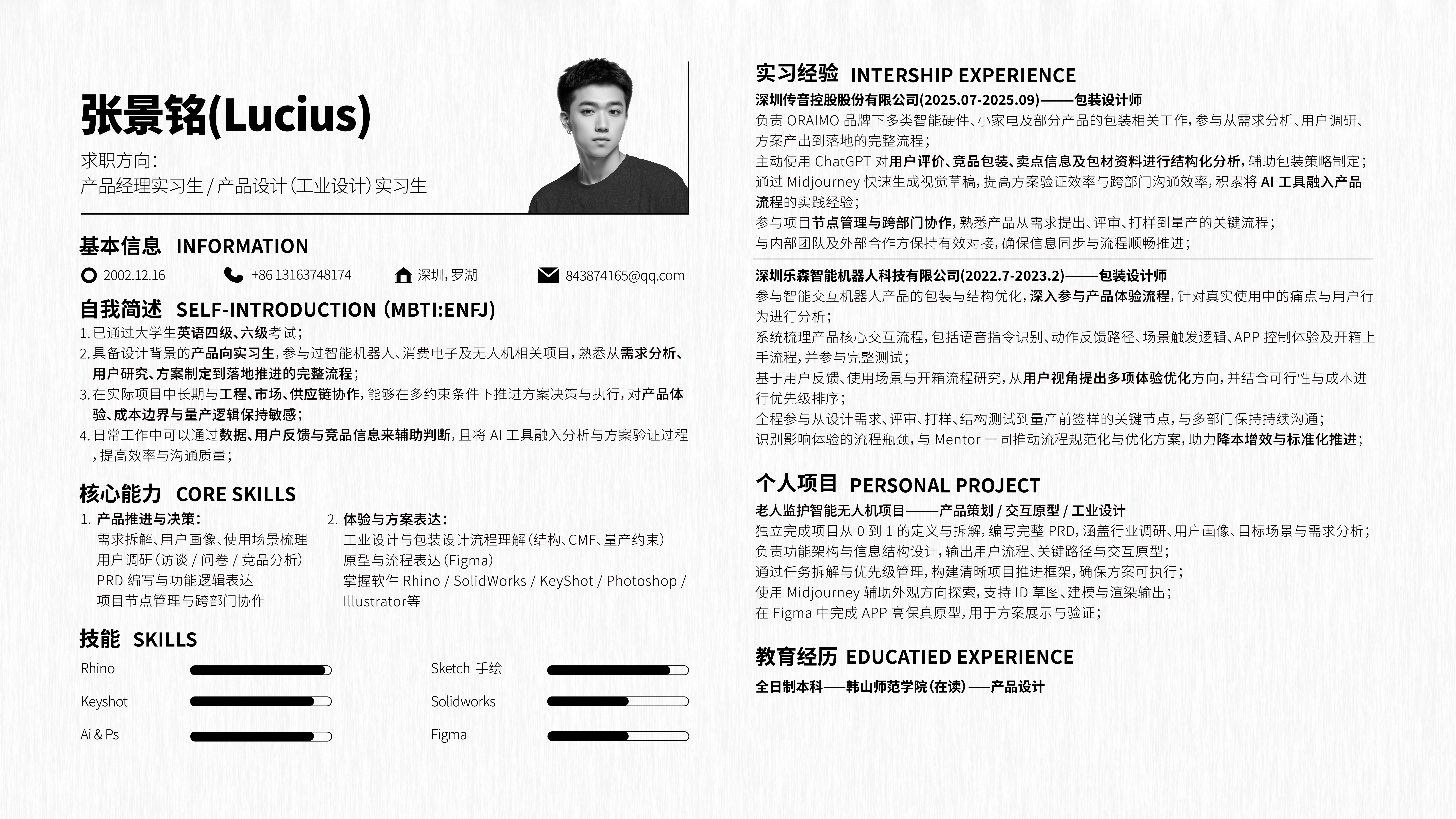 张景铭(Lucius)

求职方向：
产品经理实习生 / 产品设计（工业设计）实习生

基本信息 INFORMATION

2002.12.16　+86 13163748174　深圳，罗湖　843874165@qq.com

自我简述 SELF-INTRODUCTION (MBTI:ENFJ)

1. 已通过大学生英语四级、六级考试；
2. 具备设计背景的产品向实习生，参与过智能机器人、消费电子及无人机相关项目，熟悉从需求分析、用户研究、方案制定到落地推进的完整流程；
3. 在实际项目中长期与工程、市场、供应链协作，能够在多约束条件下推进方案决策与执行，对产品体验、成本边界与量产逻辑保持敏感；
4. 日常工作中可以通过数据、用户反馈与竞品信息来辅助判断，且将 AI 工具融入分析与方案验证过程，提高效率与沟通质量；

核心能力 CORE SKILLS

1. 产品推进与决策：
需求拆解、用户画像、使用场景梳理
用户调研（访谈 / 问卷 / 竞品分析）
PRD 编写与功能逻辑表达
项目节点管理与跨部门协作

2. 体验与方案表达：
工业设计与包装设计流程理解（结构、CMF、量产约束）
原型与流程表达（Figma）
掌握软件 Rhino / SolidWorks / KeyShot / Photoshop / Illustrator等

技能 SKILLS

Rhino
Keyshot
Ai & Ps
Sketch 手绘
Solidworks
Figma

实习经验 INTERSHIP EXPERIENCE

深圳传音控股股份有限公司(2025.07-2025.09)——包装设计师
负责 ORAIMO 品牌下多类智能硬件、小家电及部分产品的包装相关工作，参与从需求分析、用户调研、方案产出到落地的完整流程；
主动使用 ChatGPT 对用户评价、竞品包装、卖点信息及包材资料进行结构化分析，辅助包装策略制定；
通过 Midjourney 快速生成视觉草稿，提高方案验证效率与跨部门沟通效率，积累将 AI 工具融入产品流程的实践经验；
参与项目节点管理与跨部门协作，熟悉产品从需求提出、评审、打样到量产的关键流程；
与内部团队及外部合作方保持有效对接，确保信息同步与流程顺畅推进；

深圳乐森智能机器人科技有限公司(2022.7-2023.2)——包装设计师
参与智能交互机器人产品的包装与结构优化，深入参与产品体验流程，针对真实使用中的痛点与用户行为进行分析；
系统梳理产品核心交互流程，包括语音指令识别、动作反馈路径、场景触发逻辑、APP 控制体验及开箱上手流程，并参与完整测试；
基于用户反馈、使用场景与开箱流程研究，从用户视角提出多项体验优化方向，并结合可行性与成本进行优先级排序；
全程参与从设计需求、评审、打样、结构测试到量产前签样的关键节点，与多部门保持持续沟通；
识别影响体验的流程瓶颈，与 Mentor 一同推动流程规范化与优化方案，助力降本增效与标准化推进；

个人项目 PERSONAL PROJECT

老人监护智能无人机项目——产品策划 / 交互原型 / 工业设计
独立完成项目从 0 到 1 的定义与拆解，编写完整 PRD，涵盖行业调研、用户画像、目标场景与需求分析；
负责功能架构与信息结构设计，输出用户流程、关键路径与交互原型；
通过任务拆解与优先级管理，构建清晰项目推进框架，确保方案可执行；
使用 Midjourney 辅助外观方向探索，支持 ID 草图、建模与渲染输出；
在 Figma 中完成 APP 高保真原型，用于方案展示与验证；

教育经历 EDUCATIED EXPERIENCE

全日制本科——韩山师范学院（在读）——产品设计